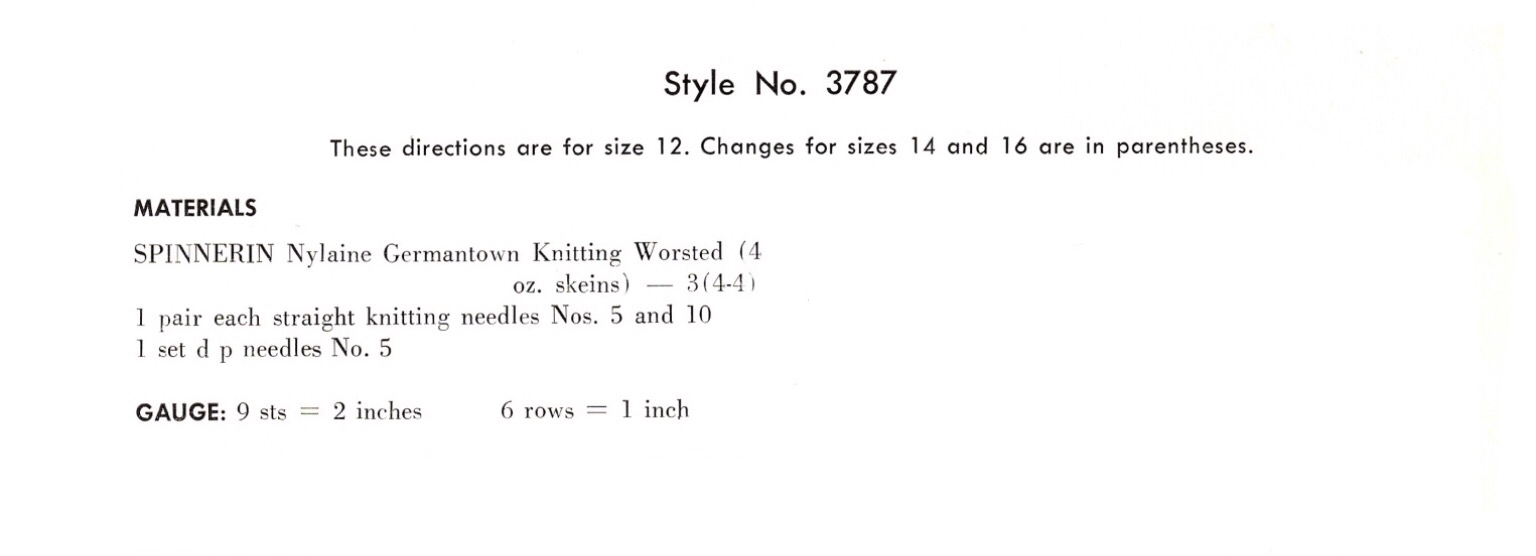 Style No. 3787

These directions are for size 12. Changes for sizes 14 and 16 are in parentheses.

MATERIALS

SPINNERIN Nylaine Germantown Knitting Worsted (4 oz. skeins) — 3(4-4)
1 pair each straight knitting needles Nos. 5 and 10
1 set d p needles No. 5

GAUGE: 9 sts = 2 inches 6 rows = 1 inch